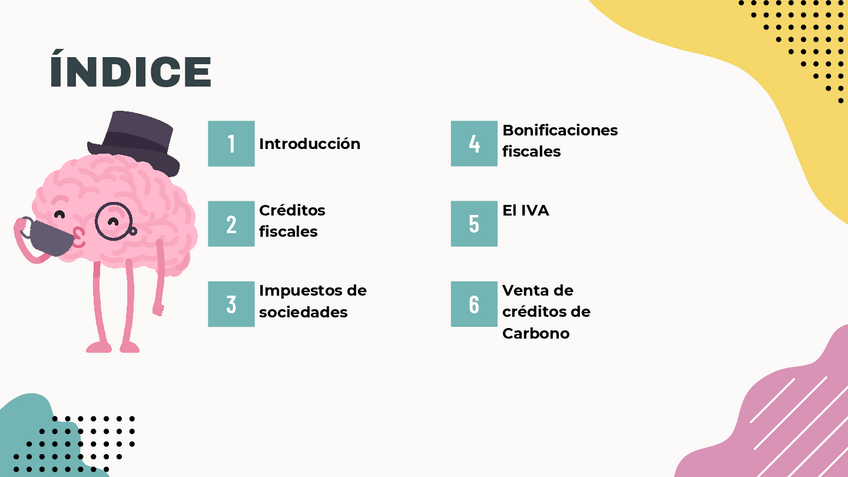 ÍNDICE

1 Introducción

2 Créditos fiscales

3 Impuestos de sociedades

4 Bonificaciones fiscales

5 El IVA

6 Venta de créditos de Carbono